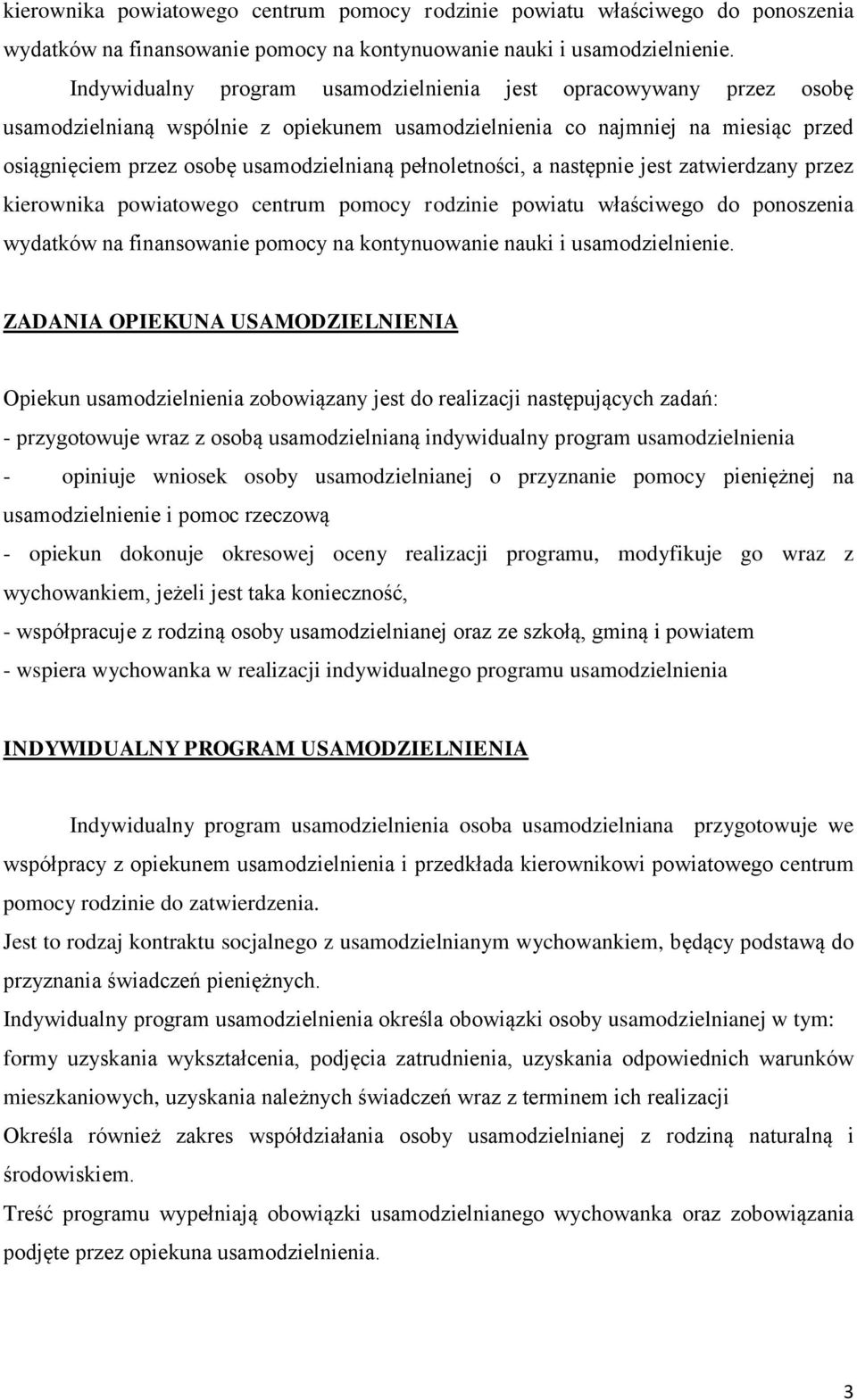 kierownika powiatowego centrum pomocy rodzinie powiatu właściwego do ponoszenia wydatków na finansowanie pomocy na kontynuowanie nauki i usamodzielnienie.

Indywidualny program usamodzielnienia jest opracowywany przez osobę usamodzielnianą wspólnie z opiekunem usamodzielnienia co najmniej na miesiąc przed osiągnięciem przez osobę usamodzielnianą pełnoletności, a następnie jest zatwierdzany przez kierownika powiatowego centrum pomocy rodzinie powiatu właściwego do ponoszenia wydatków na finansowanie pomocy na kontynuowanie nauki i usamodzielnienie.

ZADANIA OPIEKUNA USAMODZIELNIENIA

Opiekun usamodzielnienia zobowiązany jest do realizacji następujących zadań:
- przygotowuje wraz z osobą usamodzielnianą indywidualny program usamodzielnienia
- opiniuje wniosek osoby usamodzielnianej o przyznanie pomocy pieniężnej na usamodzielnienie i pomoc rzeczową
- opiekun dokonuje okresowej oceny realizacji programu, modyfikuje go wraz z wychowankiem, jeżeli jest taka konieczność,
- współpracuje z rodziną osoby usamodzielnianej oraz ze szkołą, gminą i powiatem
- wspiera wychowanka w realizacji indywidualnego programu usamodzielnienia

INDYWIDUALNY PROGRAM USAMODZIELNIENIA

Indywidualny program usamodzielnienia osoba usamodzielniana przygotowuje we współpracy z opiekunem usamodzielnienia i przedkłada kierownikowi powiatowego centrum pomocy rodzinie do zatwierdzenia.
Jest to rodzaj kontraktu socjalnego z usamodzielnianym wychowankiem, będący podstawą do przyznania świadczeń pieniężnych.
Indywidualny program usamodzielnienia określa obowiązki osoby usamodzielnianej w tym: formy uzyskania wykształcenia, podjęcia zatrudnienia, uzyskania odpowiednich warunków mieszkaniowych, uzyskania należnych świadczeń wraz z terminem ich realizacji
Określa również zakres współdziałania osoby usamodzielnianej z rodziną naturalną i środowiskiem.
Treść programu wypełniają obowiązki usamodzielnianego wychowanka oraz zobowiązania podjęte przez opiekuna usamodzielnienia.

3